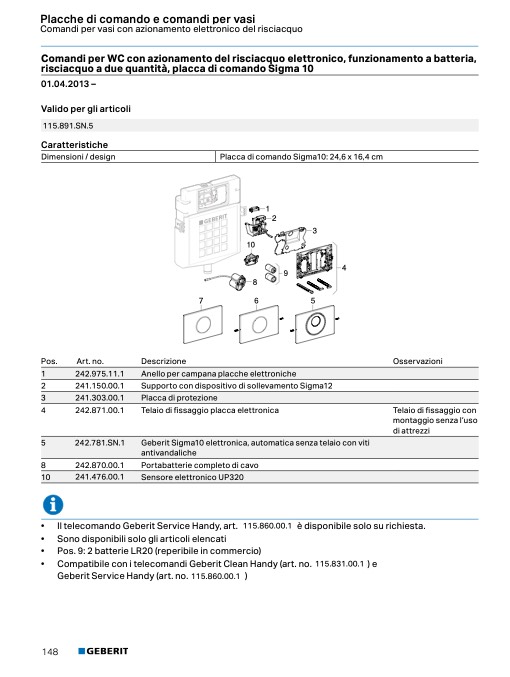 Placche di comando e comandi per vasi
Comandi per vasi con azionamento elettronico del risciacquo

Comandi per WC con azionamento del risciacquo elettronico, funzionamento a batteria, risciacquo a due quantità, placca di comando Sigma 10

01.04.2013 –

Valido per gli articoli

115.891.SN.5

Caratteristiche

| Dimensioni / design | Placca di comando Sigma10: 24,6 x 16,4 cm |
|---|---|

GEBERIT

1
2
3
10
9
4
8
7
6
5

| Pos. | Art. no. | Descrizione | Osservazioni |
|---|---|---|---|
| 1 | 242.975.11.1 | Anello per campana placche elettroniche | |
| 2 | 241.150.00.1 | Supporto con dispositivo di sollevamento Sigma12 | |
| 3 | 241.303.00.1 | Placca di protezione | |
| 4 | 242.871.00.1 | Telaio di fissaggio placca elettronica | Telaio di fissaggio con montaggio senza l'uso di attrezzi |
| 5 | 242.781.SN.1 | Geberit Sigma10 elettronica, automatica senza telaio con viti antivandaliche | |
| 8 | 242.870.00.1 | Portabatterie completo di cavo | |
| 10 | 241.476.00.1 | Sensore elettronico UP320 | |

• Il telecomando Geberit Service Handy, art. 115.860.00.1 è disponibile solo su richiesta.
• Sono disponibili solo gli articoli elencati
• Pos. 9: 2 batterie LR20 (reperibile in commercio)
• Compatibile con i telecomandi Geberit Clean Handy (art. no. 115.831.00.1 ) e Geberit Service Handy (art. no. 115.860.00.1 )

148 GEBERIT